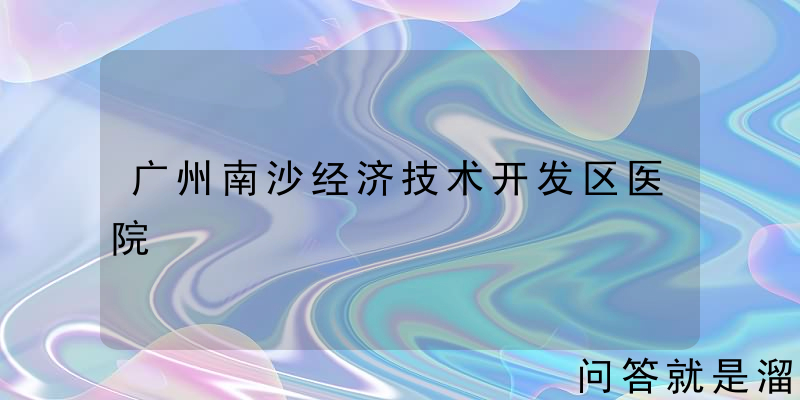 广州南沙经济技术开发区医院

问答就是溜